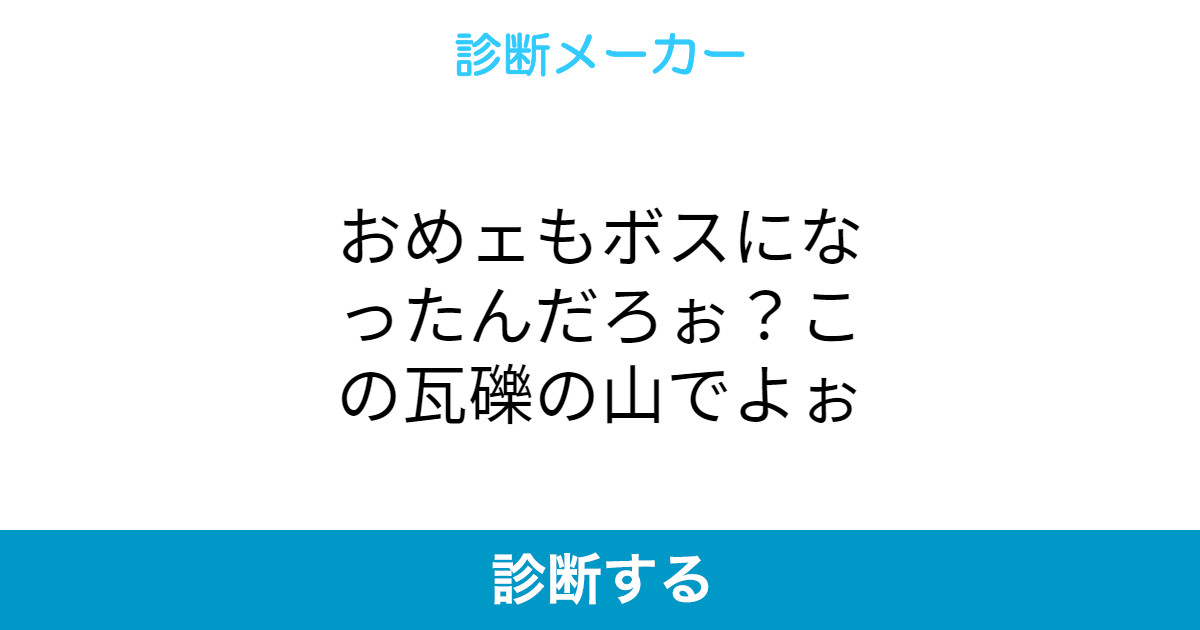 診断メーカー

おめェもボスになったんだろぉ？この瓦礫の山でよぉ

診断する